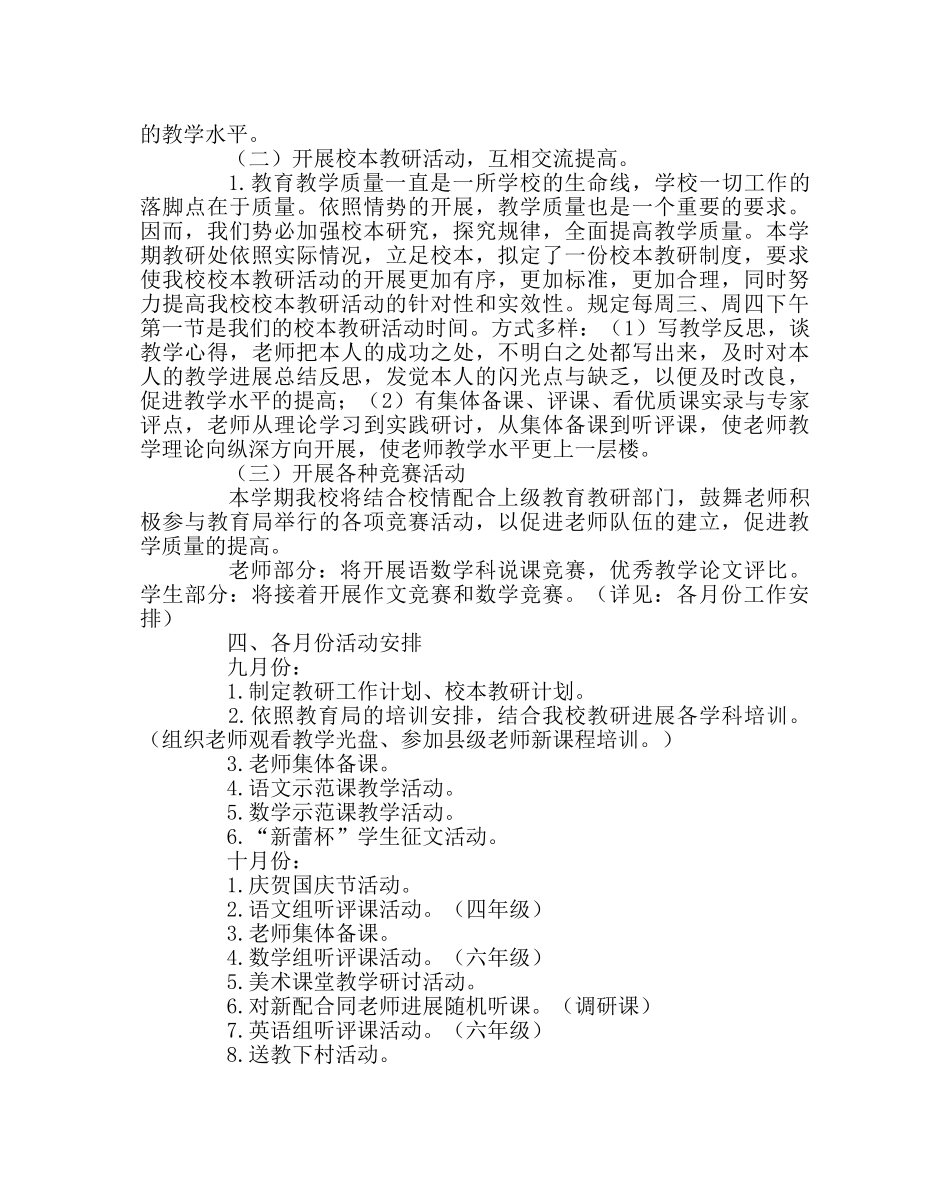 的教学水平。

（二）开展校本教研活动，互相交流提高。

1.教育教学质量一直是一所学校的生命线，学校一切工作的落脚点在于质量。依照情势的开展，教学质量也是一个重要的要求。因而，我们势必加强校本研究，探究规律，全面提高教学质量。本学期教研处依照实际情况，立足校本，拟定了一份校本教研制度，要求使我校校本教研活动的开展更加有序，更加标准，更加合理，同时努力提高我校校本教研活动的针对性和实效性。规定每周三、周四下午第一节是我们的校本教研活动时间。方式多样：（1）写教学反思，谈教学心得，老师把本人的成功之处，不明白之处都写出来，及时对本人的教学进展总结反思，发觉本人的闪光点与缺乏，以便及时改良，促进教学水平的提高；（2）有集体备课、评课、看优质课实录与专家评点，老师从理论学习到实践研讨，从集体备课到听评课，使老师教学理论向纵深方向开展，使老师教学水平更上一层楼。

（三）开展各种竞赛活动

本学期我校将结合校情配合上级教育教研部门，鼓舞老师积极参与教育局举行的各项竞赛活动，以促进老师队伍的建立，促进教学质量的提高。

老师部分：将开展语数学科说课竞赛，优秀教学论文评比。学生部分：将接着开展作文竞赛和数学竞赛。（详见：各月份工作安排）

四、各月份活动安排

九月份：

1.制定教研工作计划、校本教研计划。

2.依照教育局的培训安排，结合我校教研进展各学科培训。（组织老师观看教学光盘、参加县级老师新课程培训。）

3.老师集体备课。

4.语文示范课教学活动。

5.数学示范课教学活动。

6.“新蕾杯”学生征文活动。

十月份：

1.庆贺国庆节活动。

2.语文组听评课活动。（四年级）

3.老师集体备课。

4.数学组听评课活动。（六年级）

5.美术课堂教学研讨活动。

6.对新配合同老师进展随机听课。（调研课）

7.英语组听评课活动。（六年级）

8.送教下村活动。